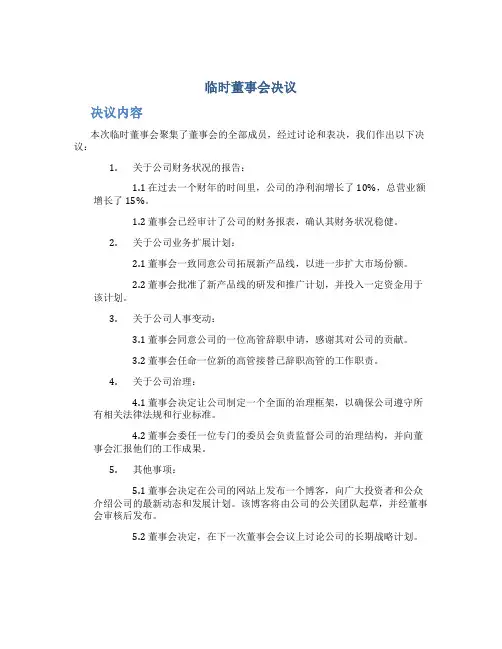 临时董事会决议

决议内容

本次临时董事会聚集了董事会的全部成员，经过讨论和表决，我们作出以下决议：

1. 关于公司财务状况的报告：

1.1 在过去一个财年的时间里，公司的净利润增长了 10%，总营业额增长了 15%。

1.2 董事会已经审计了公司的财务报表，确认其财务状况稳健。

2. 关于公司业务扩展计划：

2.1 董事会一致同意公司拓展新产品线，以进一步扩大市场份额。

2.2 董事会批准了新产品线的研发和推广计划，并投入一定资金用于该计划。

3. 关于公司人事变动：

3.1 董事会同意公司的一位高管辞职申请，感谢其对公司的贡献。

3.2 董事会任命一位新的高管接替已辞职高管的工作职责。

4. 关于公司治理：

4.1 董事会决定让公司制定一个全面的治理框架，以确保公司遵守所有相关法律法规和行业标准。

4.2 董事会委任一位专门的委员会负责监督公司的治理结构，并向董事会汇报他们的工作成果。

5. 其他事项：

5.1 董事会决定在公司的网站上发布一个博客，向广大投资者和公众介绍公司的最新动态和发展计划。该博客将由公司的公关团队起草，并经董事会审核后发布。

5.2 董事会决定，在下一次董事会会议上讨论公司的长期战略计划。